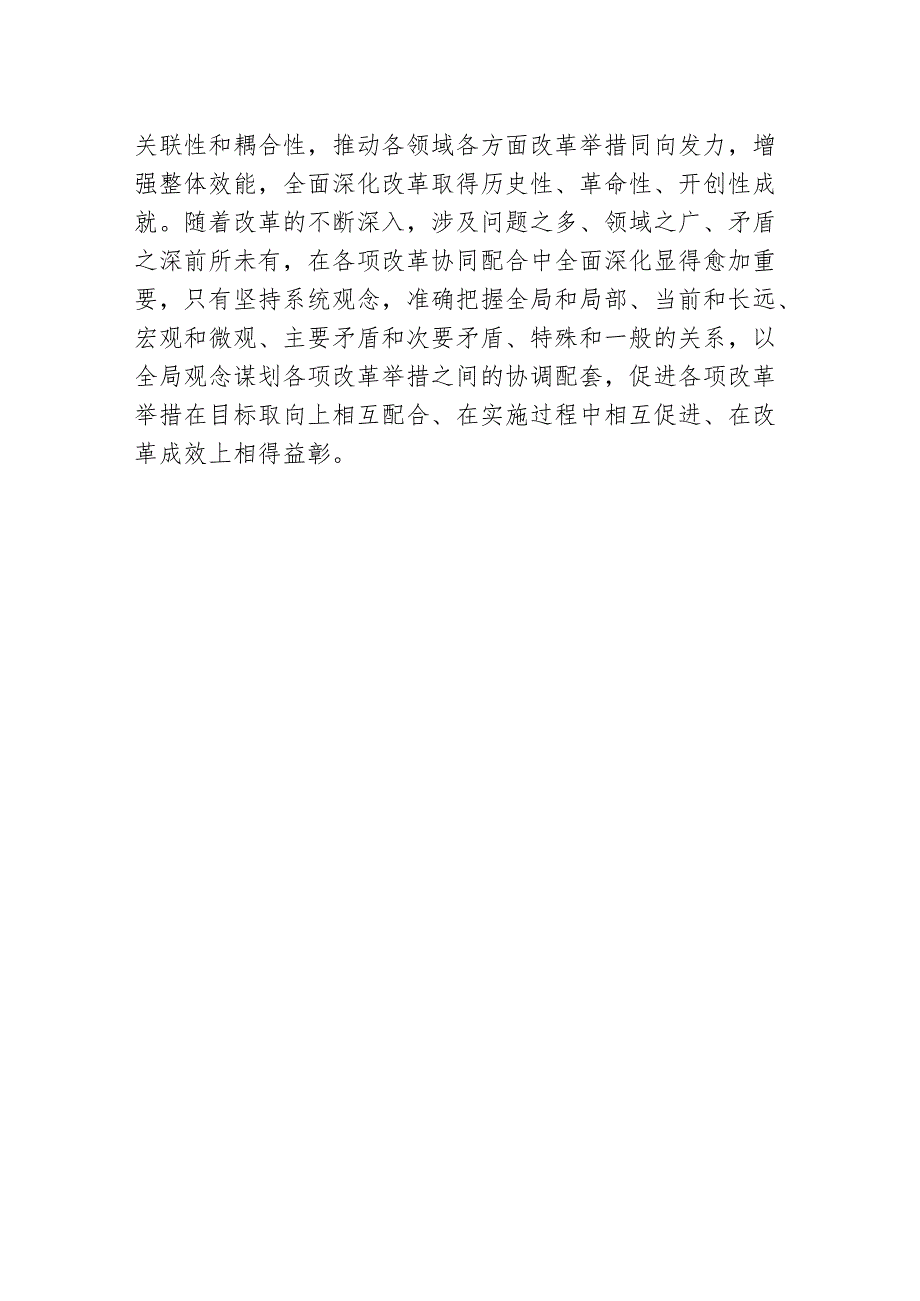 关联性和耦合性，推动各领域各方面改革举措同向发力，增强整体效能，全面深化改革取得历史性、革命性、开创性成就。随着改革的不断深入，涉及问题之多、领域之广、矛盾之深前所未有，在各项改革协同配合中全面深化显得愈加重要，只有坚持系统观念，准确把握全局和局部、当前和长远、宏观和微观、主要矛盾和次要矛盾、特殊和一般的关系，以全局观念谋划各项改革举措之间的协调配套，促进各项改革举措在目标取向上相互配合、在实施过程中相互促进、在改革成效上相得益彰。